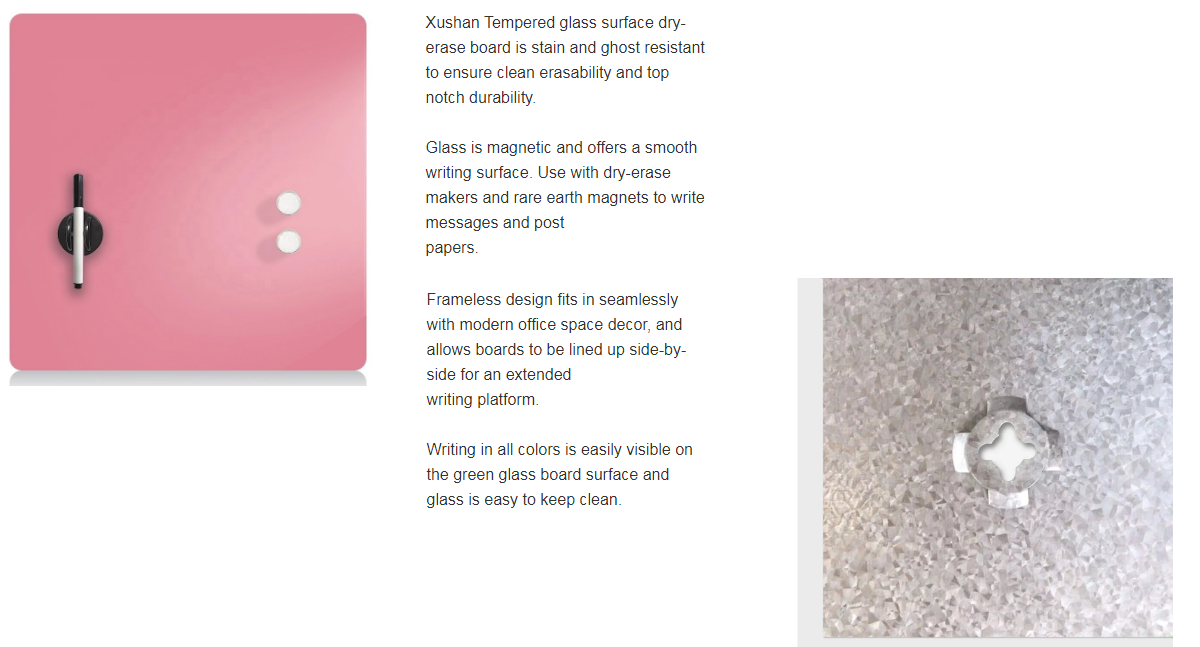 Xushan Tempered glass surface dry-erase board is stain and ghost resistant to ensure clean erasability and top notch durability.

Glass is magnetic and offers a smooth writing surface. Use with dry-erase makers and rare earth magnets to write messages and post papers.

Frameless design fits in seamlessly with modern office space decor, and allows boards to be lined up side-by-side for an extended writing platform.

Writing in all colors is easily visible on the green glass board surface and glass is easy to keep clean.